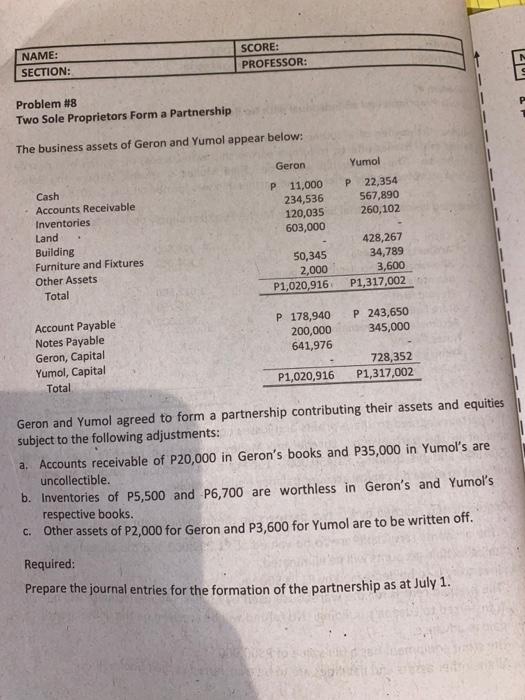 | NAME: | SCORE: |
|---|---|
| SECTION: | PROFESSOR: |

Problem #8
Two Sole Proprietors Form a Partnership

The business assets of Geron and Yumol appear below:

| | Geron | Yumol |
|---|---|---|
| Cash | P 11,000 | P 22,354 |
| Accounts Receivable | 234,536 | 567,890 |
| Inventories | 120,035 | 260,102 |
| Land | 603,000 | - |
| Building | - | 428,267 |
| Furniture and Fixtures | 50,345 | 34,789 |
| Other Assets | 2,000 | 3,600 |
| Total | P1,020,916 | P1,317,002 |
| Account Payable | P 178,940 | P 243,650 |
| Notes Payable | 200,000 | 345,000 |
| Geron, Capital | 641,976 | - |
| Yumol, Capital | - | 728,352 |
| Total | P1,020,916 | P1,317,002 |

Geron and Yumol agreed to form a partnership contributing their assets and equities subject to the following adjustments:

a. Accounts receivable of P20,000 in Geron's books and P35,000 in Yumol's are uncollectible.
b. Inventories of P5,500 and P6,700 are worthless in Geron's and Yumol's respective books.
c. Other assets of P2,000 for Geron and P3,600 for Yumol are to be written off.

Required:
Prepare the journal entries for the formation of the partnership as at July 1.